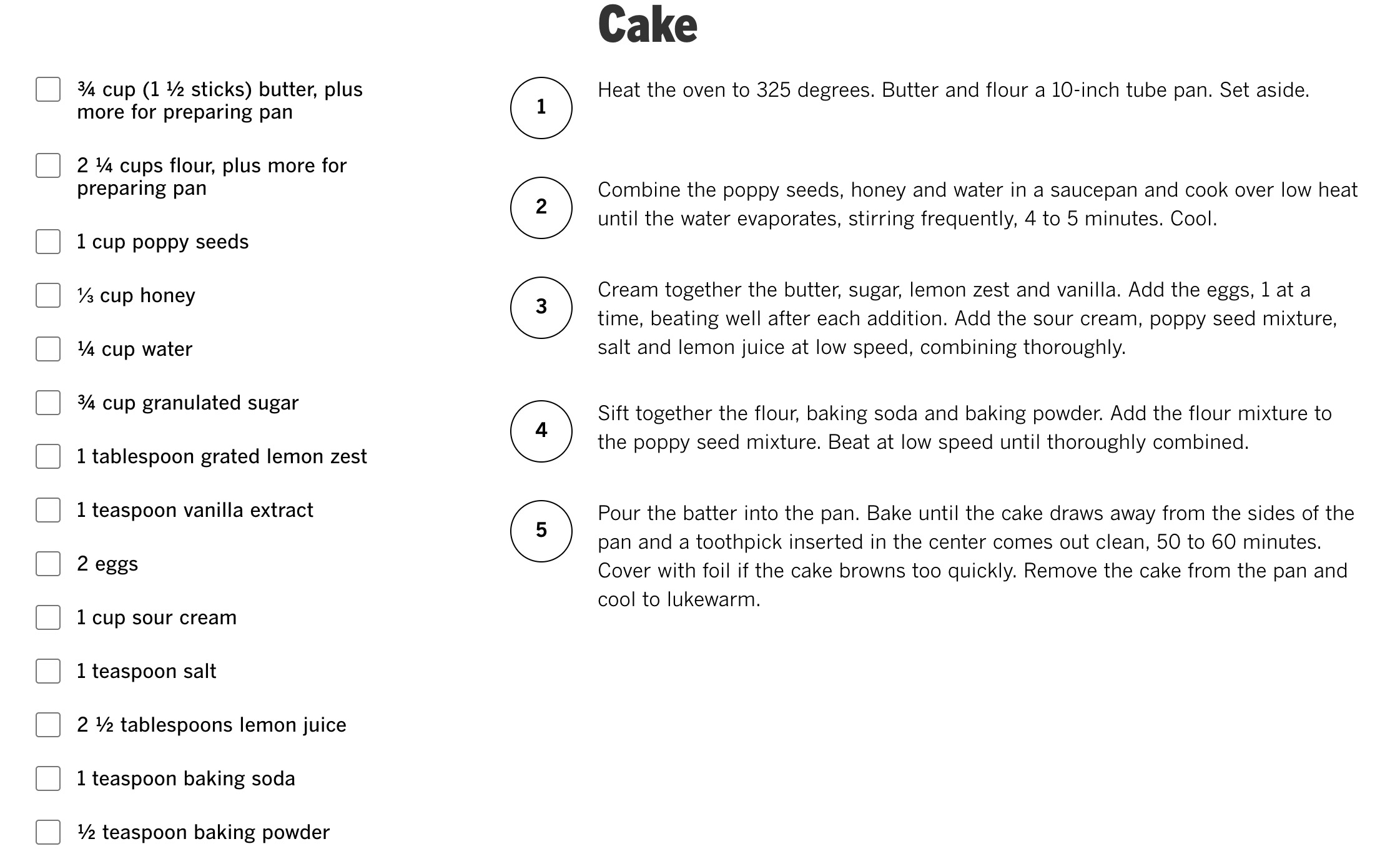 Cake

¾ cup (1 ½ sticks) butter, plus more for preparing pan

2 ¼ cups flour, plus more for preparing pan

1 cup poppy seeds

⅓ cup honey

¼ cup water

¾ cup granulated sugar

1 tablespoon grated lemon zest

1 teaspoon vanilla extract

2 eggs

1 cup sour cream

1 teaspoon salt

2 ½ tablespoons lemon juice

1 teaspoon baking soda

½ teaspoon baking powder

1
Heat the oven to 325 degrees. Butter and flour a 10-inch tube pan. Set aside.

2
Combine the poppy seeds, honey and water in a saucepan and cook over low heat until the water evaporates, stirring frequently, 4 to 5 minutes. Cool.

3
Cream together the butter, sugar, lemon zest and vanilla. Add the eggs, 1 at a time, beating well after each addition. Add the sour cream, poppy seed mixture, salt and lemon juice at low speed, combining thoroughly.

4
Sift together the flour, baking soda and baking powder. Add the flour mixture to the poppy seed mixture. Beat at low speed until thoroughly combined.

5
Pour the batter into the pan. Bake until the cake draws away from the sides of the pan and a toothpick inserted in the center comes out clean, 50 to 60 minutes. Cover with foil if the cake browns too quickly. Remove the cake from the pan and cool to lukewarm.